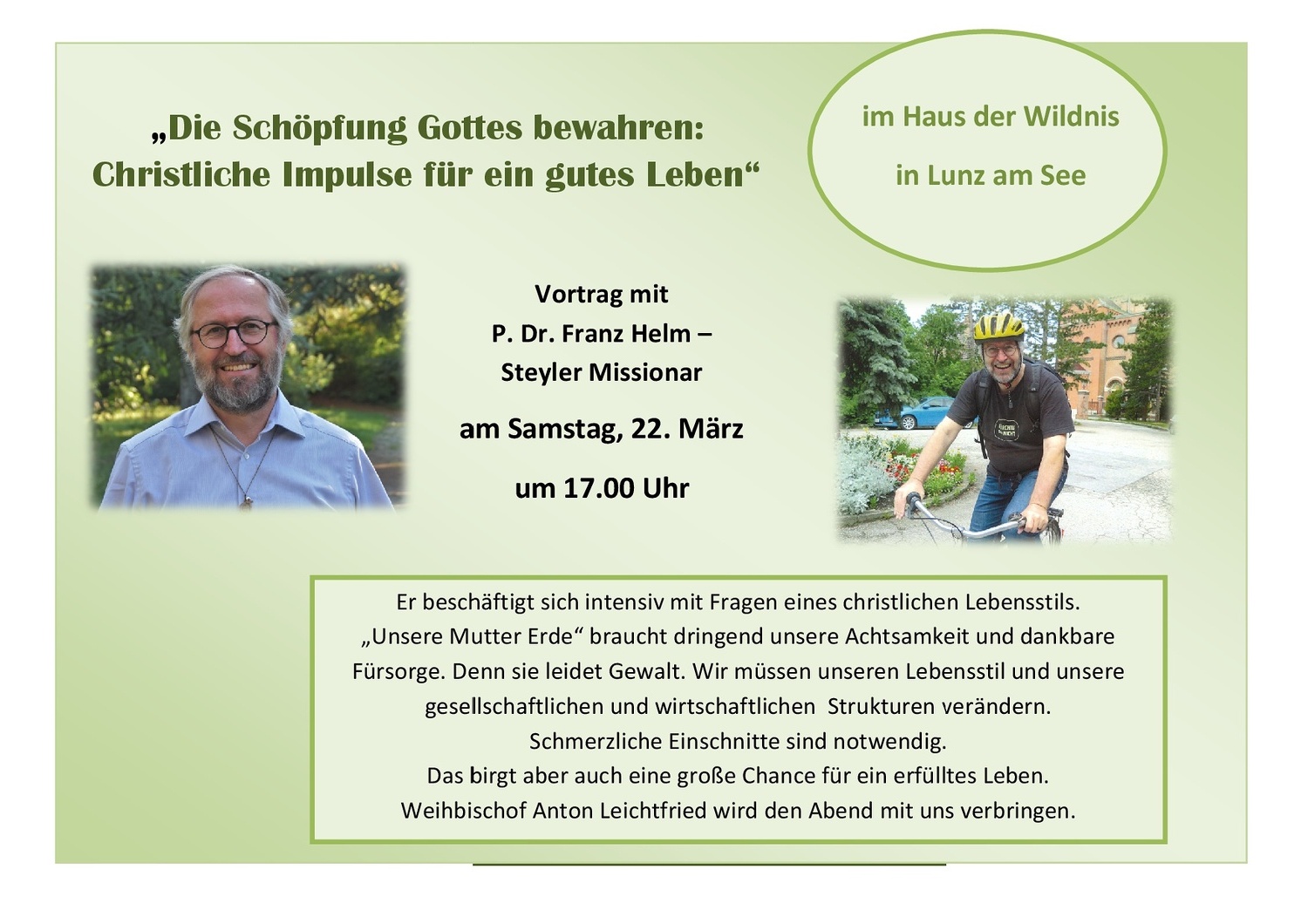 „Die Schöpfung Gottes bewahren: Christliche Impulse für ein gutes Leben“

im Haus der Wildnis

in Lunz am See

Vortrag mit
P. Dr. Franz Helm –
Steyler Missionar

am Samstag, 22. März

um 17.00 Uhr

Er beschäftigt sich intensiv mit Fragen eines christlichen Lebensstils. „Unsere Mutter Erde“ braucht dringend unsere Achtsamkeit und dankbare Fürsorge. Denn sie leidet Gewalt. Wir müssen unseren Lebensstil und unsere gesellschaftlichen und wirtschaftlichen Strukturen verändern. Schmerzliche Einschnitte sind notwendig. Das birgt aber auch eine große Chance für ein erfülltes Leben. Weihbischof Anton Leichtfried wird den Abend mit uns verbringen.